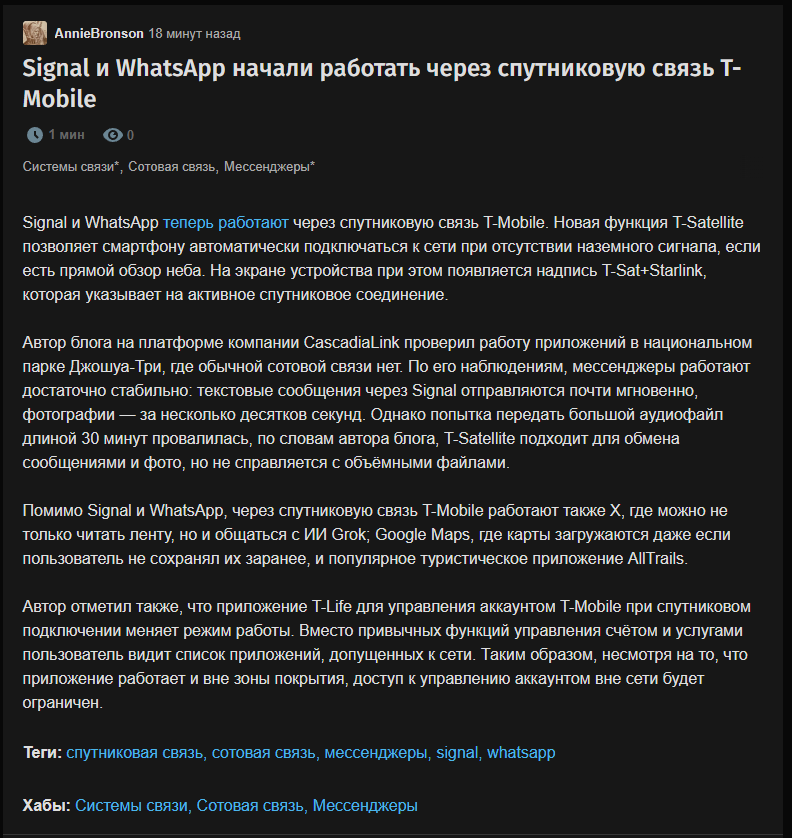 AnnieBronson 18 минут назад

Signal и WhatsApp начали работать через спутниковую связь T-Mobile

1 мин 0

Системы связи*, Сотовая связь, Мессенджеры*

Signal и WhatsApp теперь работают через спутниковую связь T-Mobile. Новая функция T-Satellite позволяет смартфону автоматически подключаться к сети при отсутствии наземного сигнала, если есть прямой обзор неба. На экране устройства при этом появляется надпись T-Sat+Starlink, которая указывает на активное спутниковое соединение.

Автор блога на платформе компании CascadiaLink проверил работу приложений в национальном парке Джошуа-Три, где обычной сотовой связи нет. По его наблюдениям, мессенджеры работают достаточно стабильно: текстовые сообщения через Signal отправляются почти мгновенно, фотографии — за несколько десятков секунд. Однако попытка передать большой аудиофайл длиной 30 минут провалилась, по словам автора блога, T-Satellite подходит для обмена сообщениями и фото, но не справляется с объёмными файлами.

Помимо Signal и WhatsApp, через спутниковую связь T-Mobile работают также X, где можно не только читать ленту, но и общаться с ИИ Grok; Google Maps, где карты загружаются даже если пользователь не сохранял их заранее, и популярное туристическое приложение AllTrails.

Автор отметил также, что приложение T-Life для управления аккаунтом T-Mobile при спутниковом подключении меняет режим работы. Вместо привычных функций управления счётом и услугами пользователь видит список приложений, допущенных к сети. Таким образом, несмотря на то, что приложение работает и вне зоны покрытия, доступ к управлению аккаунтом вне сети будет ограничен.

Теги: спутниковая связь, сотовая связь, мессенджеры, signal, whatsapp

Хабы: Системы связи, Сотовая связь, Мессенджеры